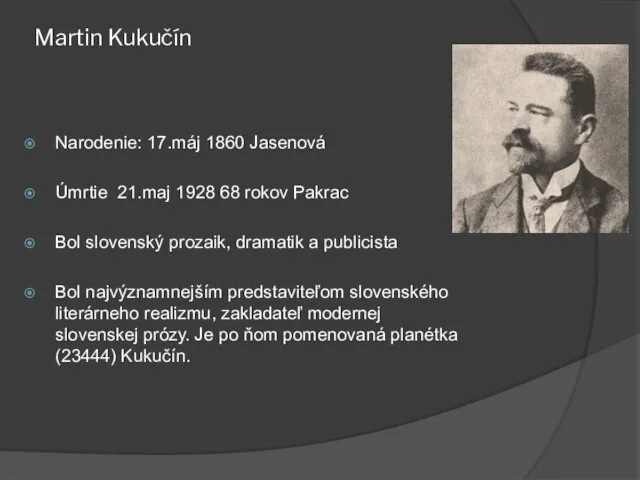 Martin Kukučín

Narodenie: 17.máj 1860 Jasenová

Úmrtie 21.maj 1928 68 rokov Pakrac

Bol slovenský prozaik, dramatik a publicista

Bol najvýznamnejším predstaviteľom slovenského literárneho realizmu, zakladateľ modernej slovenskej prózy. Je po ňom pomenovaná planétka (23444) Kukučín.